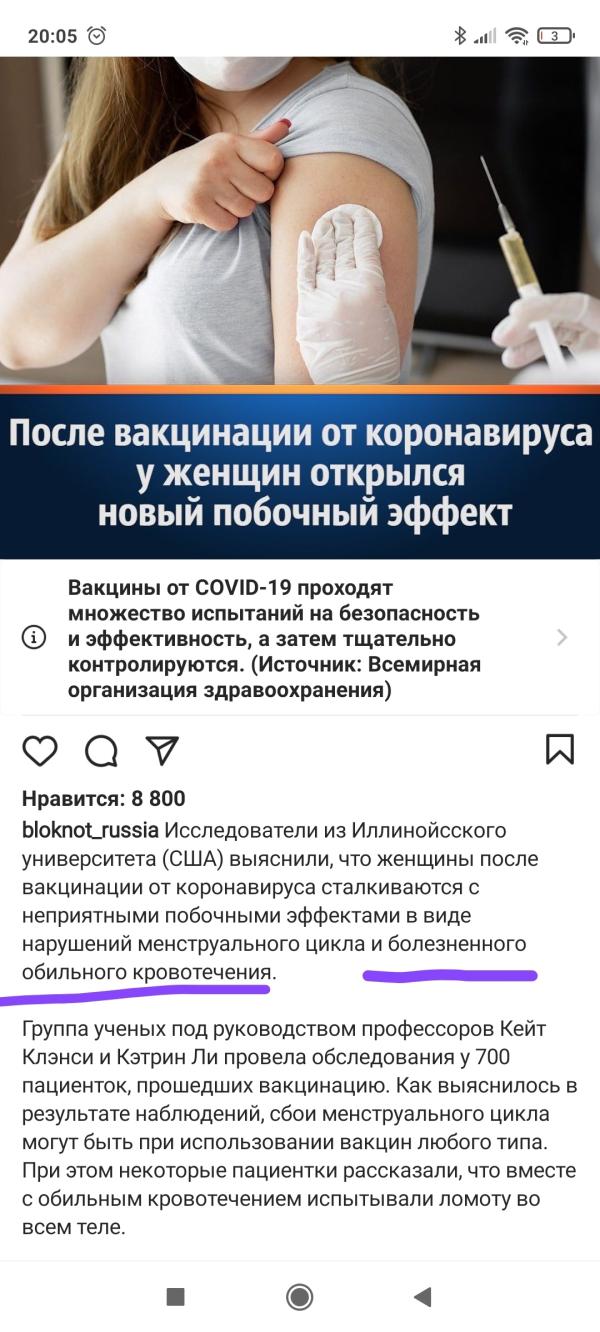 20:05

3

После вакцинации от коронавируса у женщин открылся новый побочный эффект

Вакцины от COVID-19 проходят множество испытаний на безопасность и эффективность, а затем тщательно контролируются. (Источник: Всемирная организация здравоохранения)

Нравится: 8 800

bloknot_russia Исследователи из Иллинойсского университета (США) выяснили, что женщины после вакцинации от коронавируса сталкиваются с неприятными побочными эффектами в виде нарушений менструального цикла и болезненного обильного кровотечения.

Группа ученых под руководством профессоров Кейт Клэнси и Кэтрин Ли провела обследования у 700 пациенток, прошедших вакцинацию. Как выяснилось в результате наблюдений, сбои менструального цикла могут быть при использовании вакцин любого типа. При этом некоторые пациентки рассказали, что вместе с обильным кровотечением испытывали ломоту во всем теле.